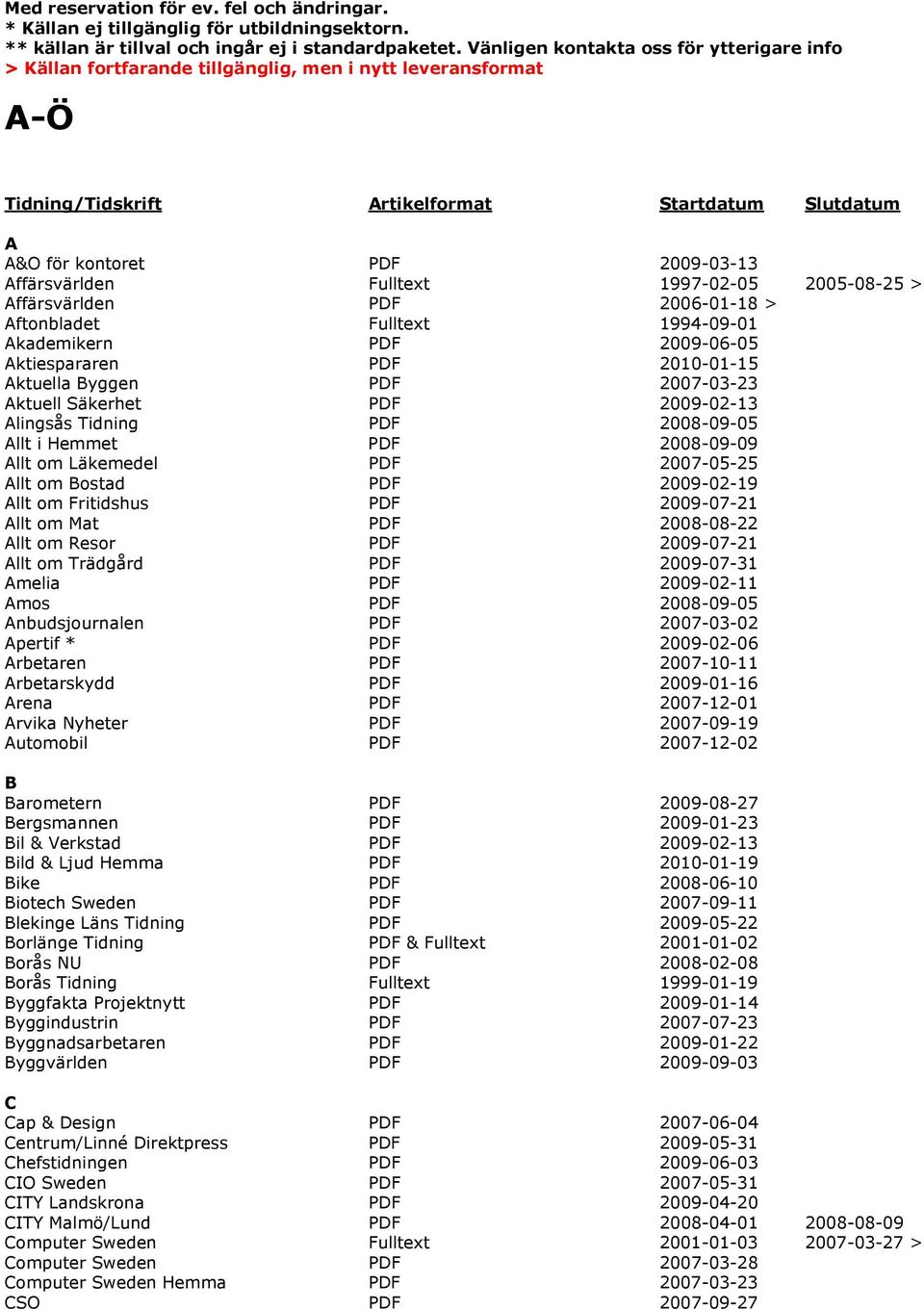 Med reservation för ev. fel och ändringar.
* Källan ej tillgänglig för utbildningsektorn.
** källan är tillval och ingår ej i standardpaketet. Vänligen kontakta oss för ytterigare info
> Källan fortfarande tillgänglig, men i nytt leveransformat

A-Ö

| Tidning/Tidskrift | Artikelformat | Startdatum | Slutdatum |
|---|---|---|---|
| A | | | |
| A&O för kontoret | PDF | 2009-03-13 | |
| Affärsvärlden | Fulltext | 1997-02-05 | 2005-08-25 > |
| Affärsvärlden | PDF | 2006-01-18 > | |
| Aftonbladet | Fulltext | 1994-09-01 | |
| Akademikern | PDF | 2009-06-05 | |
| Aktiespararen | PDF | 2010-01-15 | |
| Aktuella Byggen | PDF | 2007-03-23 | |
| Aktuell Säkerhet | PDF | 2009-02-13 | |
| Alingsås Tidning | PDF | 2008-09-05 | |
| Allt i Hemmet | PDF | 2008-09-09 | |
| Allt om Läkemedel | PDF | 2007-05-25 | |
| Allt om Bostad | PDF | 2009-02-19 | |
| Allt om Fritidshus | PDF | 2009-07-21 | |
| Allt om Mat | PDF | 2008-08-22 | |
| Allt om Resor | PDF | 2009-07-21 | |
| Allt om Trädgård | PDF | 2009-07-31 | |
| Amelia | PDF | 2009-02-11 | |
| Amos | PDF | 2008-09-05 | |
| Anbudsjournalen | PDF | 2007-03-02 | |
| Apertif * | PDF | 2009-02-06 | |
| Arbetaren | PDF | 2007-10-11 | |
| Arbetarskydd | PDF | 2009-01-16 | |
| Arena | PDF | 2007-12-01 | |
| Arvika Nyheter | PDF | 2007-09-19 | |
| Automobil | PDF | 2007-12-02 | |
| B | | | |
| Barometern | PDF | 2009-08-27 | |
| Bergsmannen | PDF | 2009-01-23 | |
| Bil & Verkstad | PDF | 2009-02-13 | |
| Bild & Ljud Hemma | PDF | 2010-01-19 | |
| Bike | PDF | 2008-06-10 | |
| Biotech Sweden | PDF | 2007-09-11 | |
| Blekinge Läns Tidning | PDF | 2009-05-22 | |
| Borlänge Tidning | PDF & Fulltext | 2001-01-02 | |
| Borås NU | PDF | 2008-02-08 | |
| Borås Tidning | Fulltext | 1999-01-19 | |
| Byggfakta Projektnytt | PDF | 2009-01-14 | |
| Byggindustrin | PDF | 2007-07-23 | |
| Byggnadsarbetaren | PDF | 2009-01-22 | |
| Byggvärlden | PDF | 2009-09-03 | |
| C | | | |
| Cap & Design | PDF | 2007-06-04 | |
| Centrum/Linné Direktpress | PDF | 2009-05-31 | |
| Chefstidningen | PDF | 2009-06-03 | |
| CIO Sweden | PDF | 2007-05-31 | |
| CITY Landskrona | PDF | 2009-04-20 | |
| CITY Malmö/Lund | PDF | 2008-04-01 | 2008-08-09 |
| Computer Sweden | Fulltext | 2001-01-03 | 2007-03-27 > |
| Computer Sweden | PDF | 2007-03-28 | |
| Computer Sweden Hemma | PDF | 2007-03-23 | |
| CSO | PDF | 2007-09-27 | |